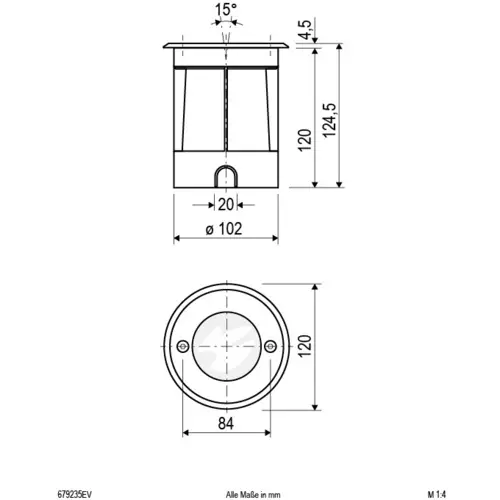 15°

4,5

120

124,5

20

ø 102

120

84

679235EV

Alle Maße in mm

M 1:4